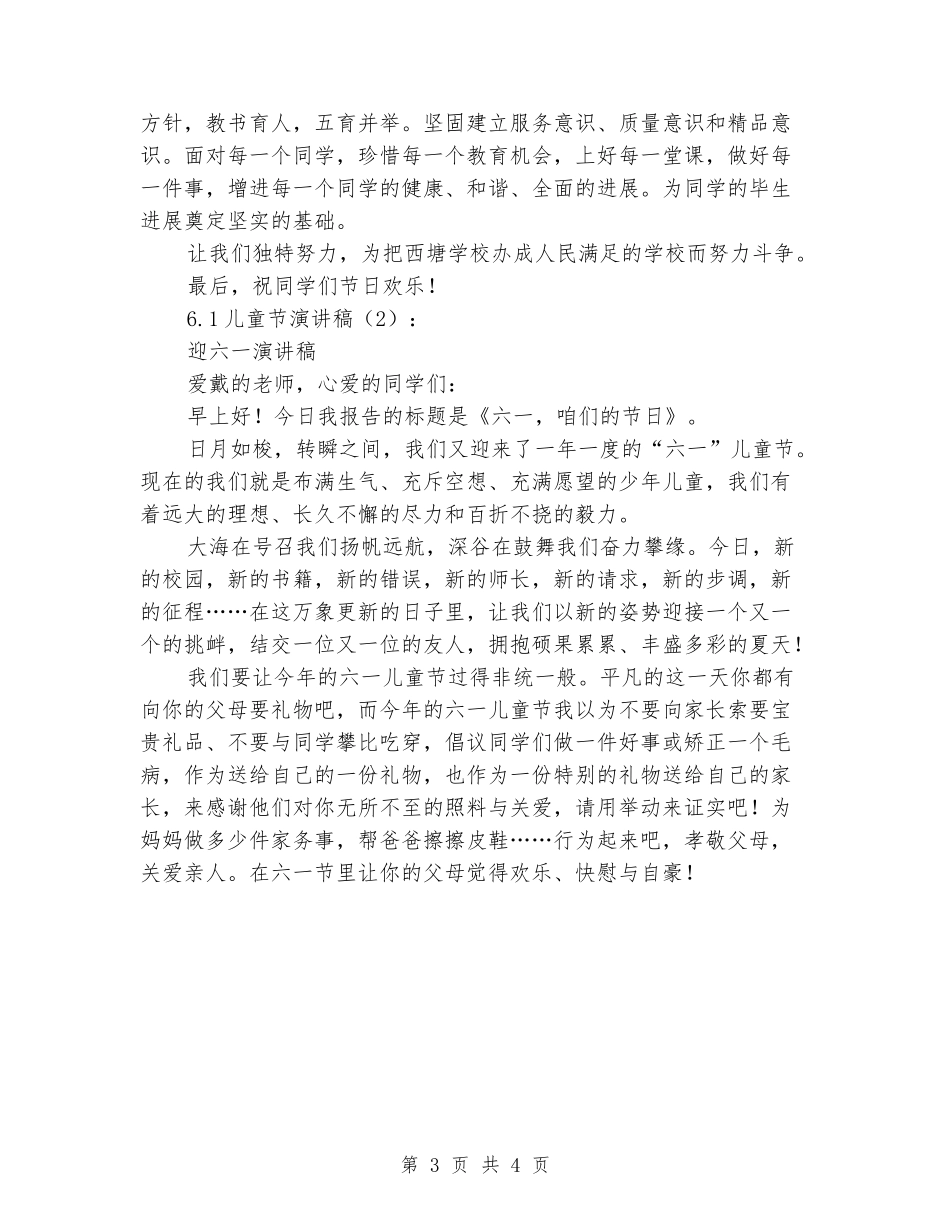 方针，教书育人，五育并举。坚固建立服务意识、质量意识和精品意识。面对每一个同学，珍惜每一个教育机会，上好每一堂课，做好每一件事，增进每一个同学的健康、和谐、全面的进展。为同学的毕生进展奠定坚实的基础。

让我们独特努力，为把西塘学校办成人民满足的学校而努力斗争。

最后，祝同学们节日欢乐！

6.1儿童节演讲稿（2）：

迎六一演讲稿

爱戴的老师，心爱的同学们：

早上好！今日我报告的标题是《六一，咱们的节日》。

日月如梭，转瞬之间，我们又迎来了一年一度的“六一”儿童节。现在的我们就是布满生气、充斥空想、充满愿望的少年儿童，我们有着远大的理想、长久不懈的尽力和百折不挠的毅力。

大海在号召我们扬帆远航，深谷在鼓舞我们奋力攀缘。今日，新的校园，新的书籍，新的错误，新的师长，新的请求，新的步调，新的征程……在这万象更新的日子里，让我们以新的姿势迎接一个又一个的挑衅，结交一位又一位的友人，拥抱硕果累累、丰盛多彩的夏天！

我们要让今年的六一儿童节过得非统一般。平凡的这一天你都有向你的父母要礼物吧，而今年的六一儿童节我以为不要向家长索要宝贵礼品、不要与同学攀比吃穿，倡议同学们做一件好事或矫正一个毛病，作为送给自己的一份礼物，也作为一份特别的礼物送给自己的家长，来感谢他们对你无所不至的照料与关爱，请用举动来证实吧！为妈妈做多少件家务事，帮爸爸擦擦皮鞋……行为起来吧，孝敬父母，关爱亲人。在六一节里让你的父母觉得欢乐、快慰与自豪！

第 3 页 共 4 页